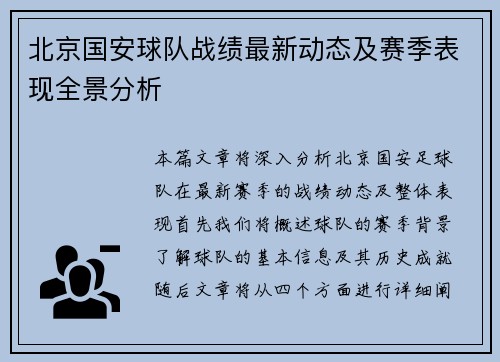 北京国安球队战绩最新动态及赛季表现全景分析

本篇文章将深入分析北京国安足球队在最新赛季的战绩动态及整体表现首先我们将概述球队的赛季背景了解球队的基本信息及其历史成就随后文章将从四个方面进行详细阐